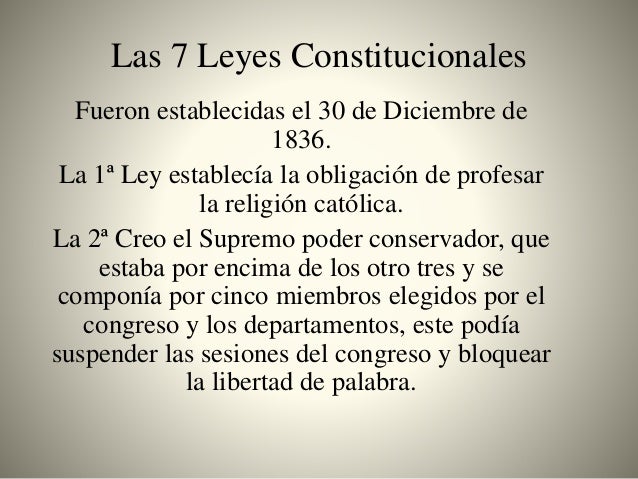 Las 7 Leyes Constitucionales

Fueron establecidas el 30 de Diciembre de 1836.

La 1ª Ley establecía la obligación de profesar la religión católica.

La 2ª Creo el Supremo poder conservador, que estaba por encima de los otro tres y se componía por cinco miembros elegidos por el congreso y los departamentos, este podía suspender las sesiones del congreso y bloquear la libertad de palabra.